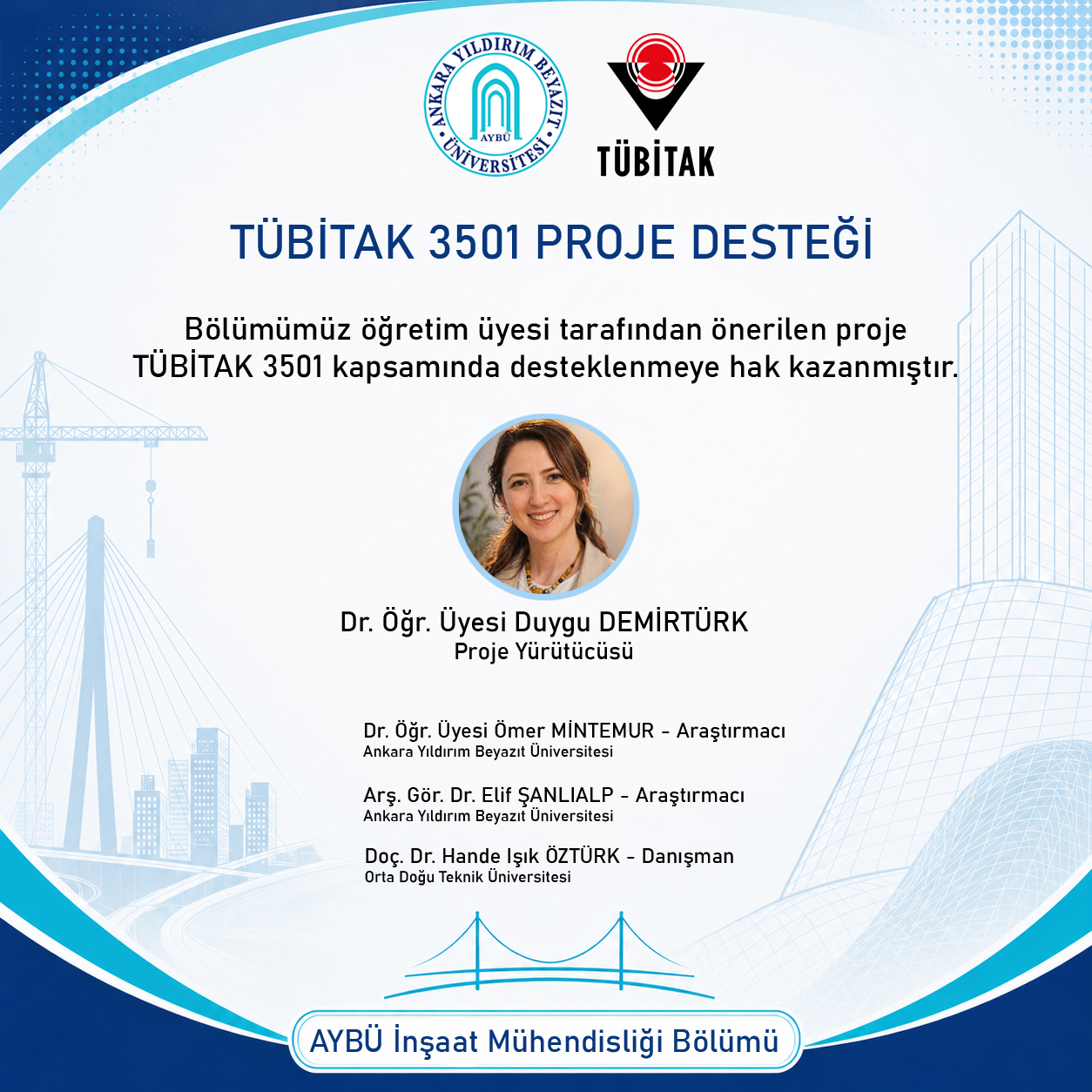 ANKARA YILDIRIM BEYAZIT ÜNİVERSİTESİ
AYBÜ

TÜBİTAK

TÜBİTAK 3501 PROJE DESTEĞİ

Bölümümüz öğretim üyesi tarafından önerilen proje TÜBİTAK 3501 kapsamında desteklenmeye hak kazanmıştır.

Dr. Öğr. Üyesi Duygu DEMİRTÜRK
Proje Yürütücüsü

Dr. Öğr. Üyesi Ömer MİNTEMUR - Araştırmacı
Ankara Yıldırım Beyazıt Üniversitesi

Arş. Gör. Dr. Elif ŞANLIALP - Araştırmacı
Ankara Yıldırım Beyazıt Üniversitesi

Doç. Dr. Hande Işık ÖZTÜRK - Danışman
Orta Doğu Teknik Üniversitesi

AYBÜ İnşaat Mühendisliği Bölümü